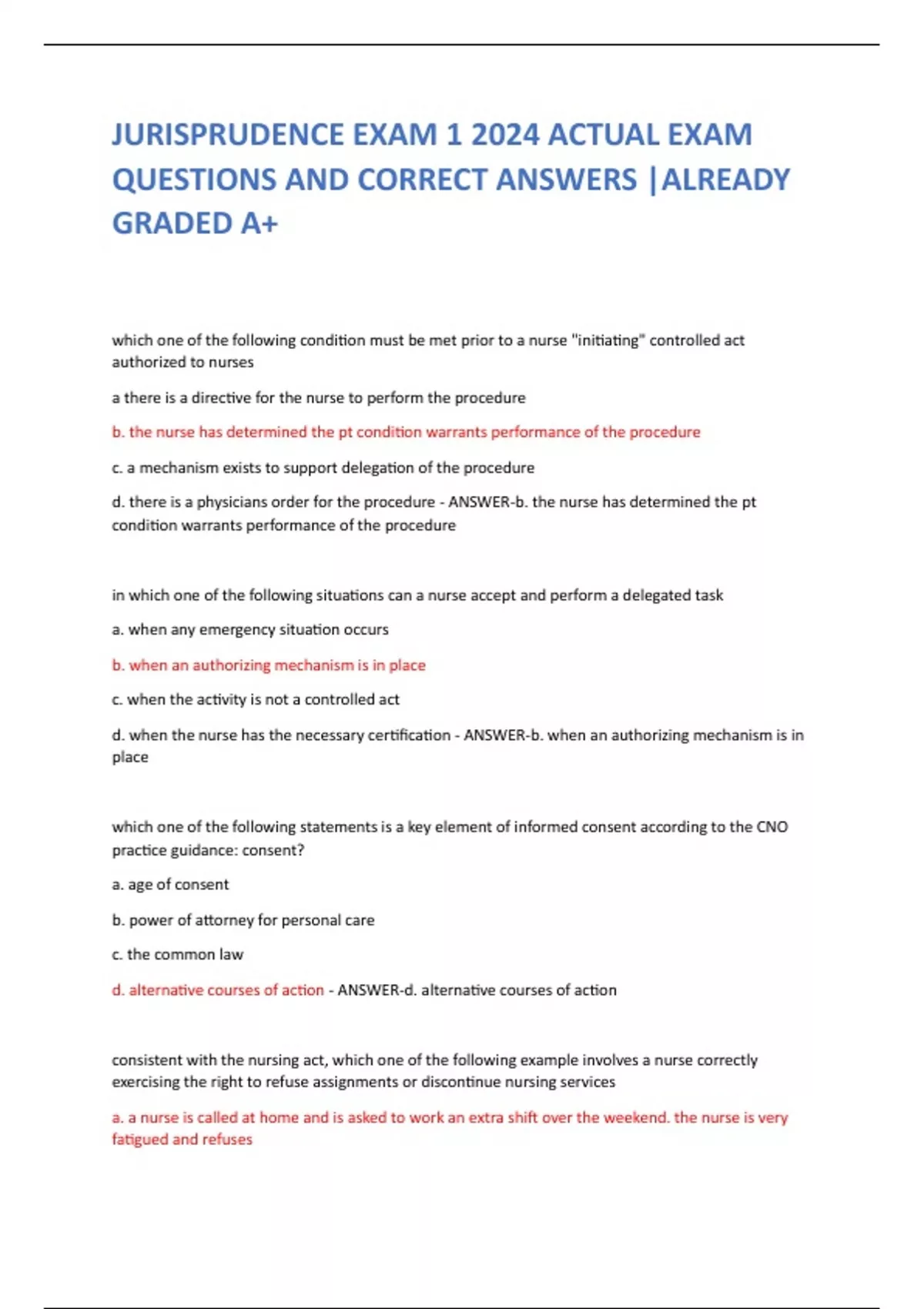 JURISPRUDENCE EXAM 1 2024 ACTUAL EXAM QUESTIONS AND CORRECT ANSWERS |ALREADY GRADED A+

which one of the following condition must be met prior to a nurse "initiating" controlled act authorized to nurses

a there is a directive for the nurse to perform the procedure

b. the nurse has determined the pt condition warrants performance of the procedure

c. a mechanism exists to support delegation of the procedure

d. there is a physicians order for the procedure - ANSWER-b. the nurse has determined the pt condition warrants performance of the procedure

in which one of the following situations can a nurse accept and perform a delegated task

a. when any emergency situation occurs

b. when an authorizing mechanism is in place

c. when the activity is not a controlled act

d. when the nurse has the necessary certification - ANSWER-b. when an authorizing mechanism is in place

which one of the following statements is a key element of informed consent according to the CNO practice guidance: consent?

a. age of consent

b. power of attorney for personal care

c. the common law

d. alternative courses of action - ANSWER-d. alternative courses of action

consistent with the nursing act, which one of the following example involves a nurse correctly exercising the right to refuse assignments or discontinue nursing services

a. a nurse is called at home and is asked to work an extra shift over the weekend. the nurse is very fatigued and refuses